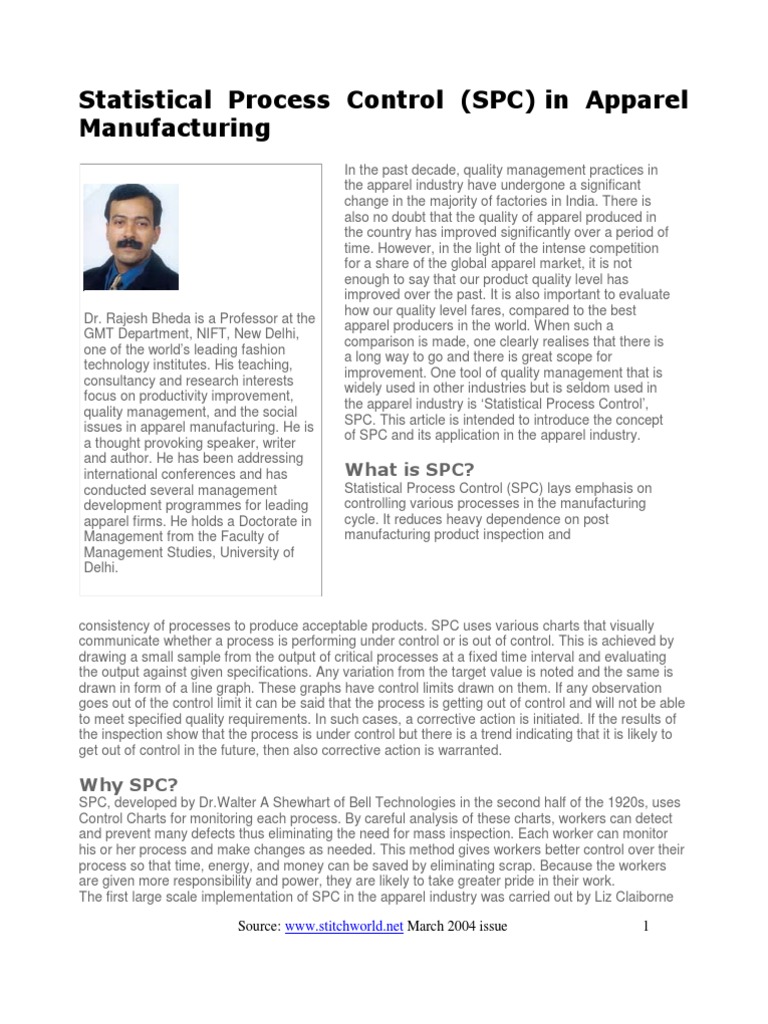 Statistical Process Control (SPC) in Apparel Manufacturing

Dr. Rajesh Bheda is a Professor at the GMT Department, NIFT, New Delhi, one of the world's leading fashion technology institutes. His teaching, consultancy and research interests focus on productivity improvement, quality management, and the social issues in apparel manufacturing. He is a thought provoking speaker, writer and author. He has been addressing international conferences and has conducted several management development programmes for leading apparel firms. He holds a Doctorate in Management from the Faculty of Management Studies, University of Delhi.

In the past decade, quality management practices in the apparel industry have undergone a significant change in the majority of factories in India. There is also no doubt that the quality of apparel produced in the country has improved significantly over a period of time. However, in the light of the intense competition for a share of the global apparel market, it is not enough to say that our product quality level has improved over the past. It is also important to evaluate how our quality level fares, compared to the best apparel producers in the world. When such a comparison is made, one clearly realises that there is a long way to go and there is great scope for improvement. One tool of quality management that is widely used in other industries but is seldom used in the apparel industry is 'Statistical Process Control', SPC. This article is intended to introduce the concept of SPC and its application in the apparel industry.

What is SPC?
Statistical Process Control (SPC) lays emphasis on controlling various processes in the manufacturing cycle. It reduces heavy dependence on post manufacturing product inspection and

consistency of processes to produce acceptable products. SPC uses various charts that visually communicate whether a process is performing under control or is out of control. This is achieved by drawing a small sample from the output of critical processes at a fixed time interval and evaluating the output against given specifications. Any variation from the target value is noted and the same is drawn in form of a line graph. These graphs have control limits drawn on them. If any observation goes out of the control limit it can be said that the process is getting out of control and will not be able to meet specified quality requirements. In such cases, a corrective action is initiated. If the results of the inspection show that the process is under control but there is a trend indicating that it is likely to get out of control in the future, then also corrective action is warranted.

Why SPC?
SPC, developed by Dr.Walter A Shewhart of Bell Technologies in the second half of the 1920s, uses Control Charts for monitoring each process. By careful analysis of these charts, workers can detect and prevent many defects thus eliminating the need for mass inspection. Each worker can monitor his or her process and make changes as needed. This method gives workers better control over their process so that time, energy, and money can be saved by eliminating scrap. Because the workers are given more responsibility and power, they are likely to take greater pride in their work.
The first large scale implementation of SPC in the apparel industry was carried out by Liz Claiborne

Source: www.stitchworld.net March 2004 issue 1